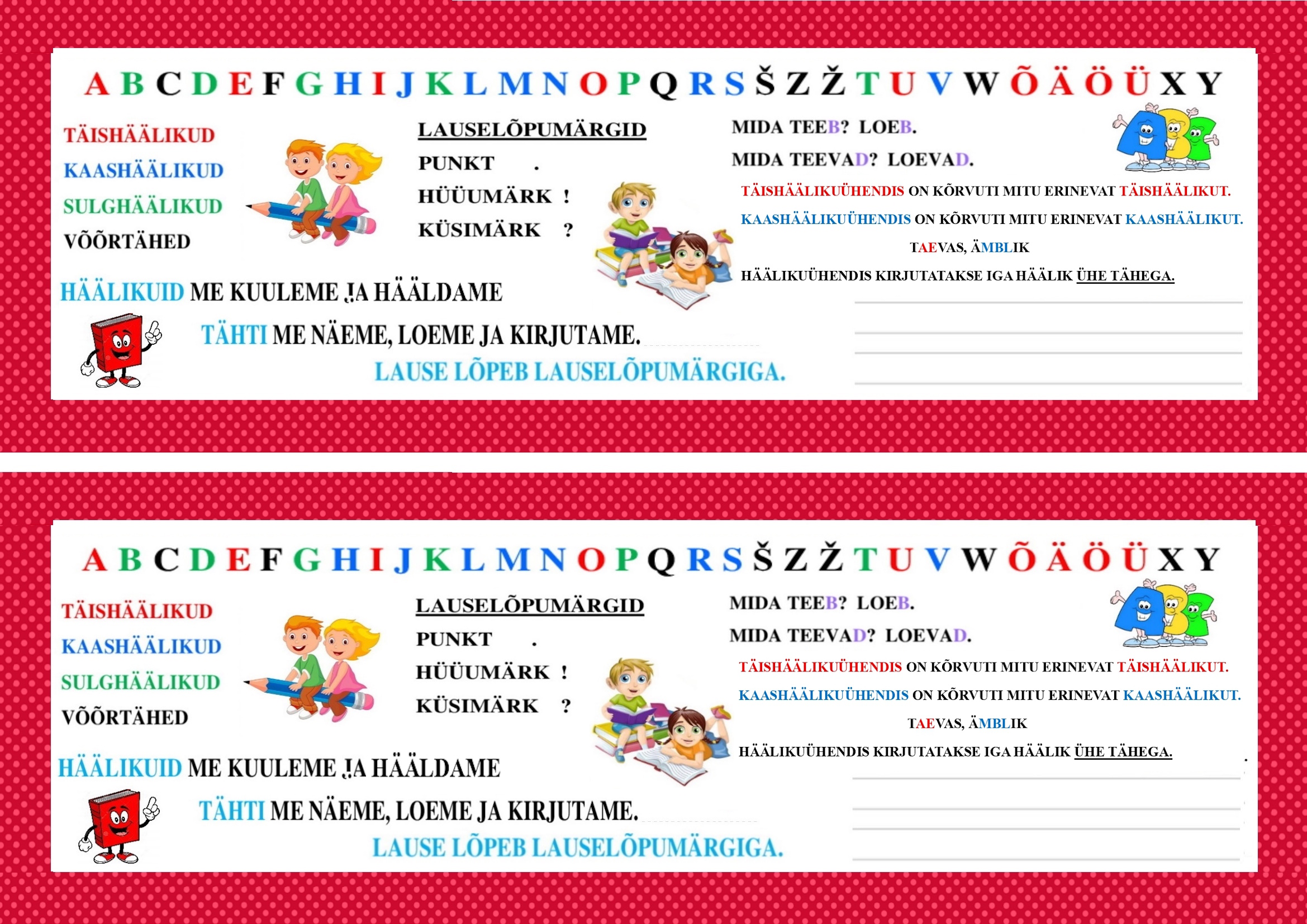 A B C D E F G H I J K L M N O P Q R S Š Z Ž T U V W Õ Ä Ö Ü X Y

TÄISHÄÄLIKUD
KAASHÄÄLIKUD
SULGHÄÄLIKUD
VÕÕRTÄHED

LAUSELÕPUMÄRGID
PUNKT .
HÜÜUMÄRK !
KÜSIMÄRK ?

MIDA TEEB? LOEB.
MIDA TEEVAD? LOEVAD.

TÄISHÄÄLIKUÜHENDIS ON KÕRVUTI MITU ERINEVAT TÄISHÄÄLIKUT.
KAASHÄÄLIKUÜHENDIS ON KÕRVUTI MITU ERINEVAT KAASHÄÄLIKUT.
TAEVAS, ÄMBLIK
HÄÄLIKUÜHENDIS KIRJUTATAKSE IGA HÄÄLIK ÜHE TÄHEGA.

HÄÄLIKUID ME KUULEME JA HÄÄLDAME
TÄHTI ME NÄEME, LOEME JA KIRJUTAME.
LAUSE LÕPEB LAUSELÕPUMÄRGIGA.

A B C D E F G H I J K L M N O P Q R S Š Z Ž T U V W Õ Ä Ö Ü X Y

TÄISHÄÄLIKUD
KAASHÄÄLIKUD
SULGHÄÄLIKUD
VÕÕRTÄHED

LAUSELÕPUMÄRGID
PUNKT .
HÜÜUMÄRK !
KÜSIMÄRK ?

MIDA TEEB? LOEB.
MIDA TEEVAD? LOEVAD.

TÄISHÄÄLIKUÜHENDIS ON KÕRVUTI MITU ERINEVAT TÄISHÄÄLIKUT.
KAASHÄÄLIKUÜHENDIS ON KÕRVUTI MITU ERINEVAT KAASHÄÄLIKUT.
TAEVAS, ÄMBLIK
HÄÄLIKUÜHENDIS KIRJUTATAKSE IGA HÄÄLIK ÜHE TÄHEGA.

HÄÄLIKUID ME KUULEME JA HÄÄLDAME
TÄHTI ME NÄEME, LOEME JA KIRJUTAME.
LAUSE LÕPEB LAUSELÕPUMÄRGIGA.